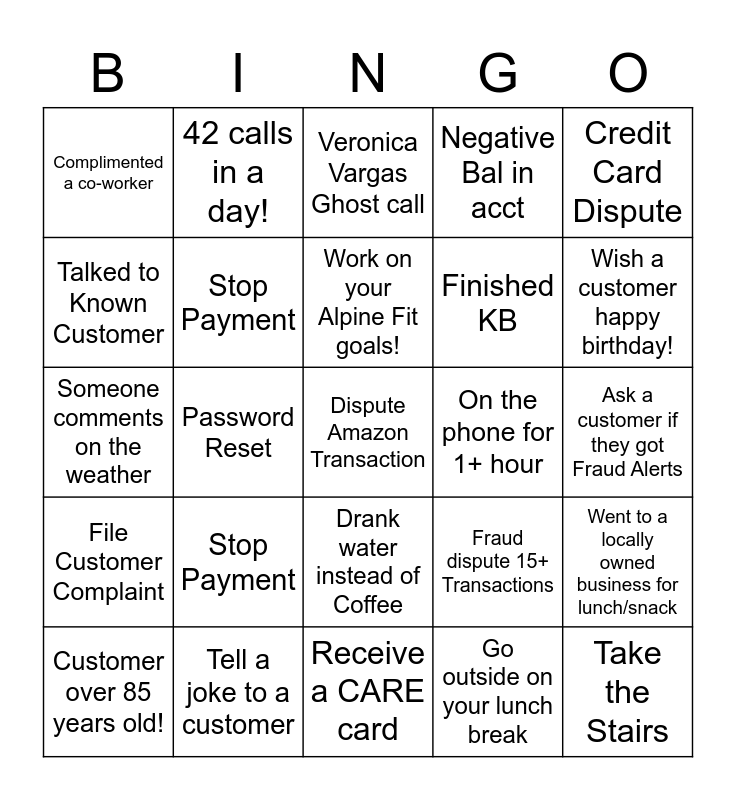 | B | I | N | G | O |
|---|---|---|---|---|
| Complimented a co-worker | 42 calls in a day! | Veronica Vargas Ghost call | Negative Bal in acct | Credit Card Dispute |
| Talked to Known Customer | Stop Payment | Work on your Alpine Fit goals! | Finished KB | Wish a customer happy birthday! |
| Someone comments on the weather | Password Reset | Dispute Amazon Transaction | On the phone for 1+ hour | Ask a customer if they got Fraud Alerts |
| File Customer Complaint | Stop Payment | Drank water instead of Coffee | Fraud dispute 15+ Transactions | Went to a locally owned business for lunch/snack |
| Customer over 85 years old! | Tell a joke to a customer | Receive a CARE card | Go outside on your lunch break | Take the Stairs |